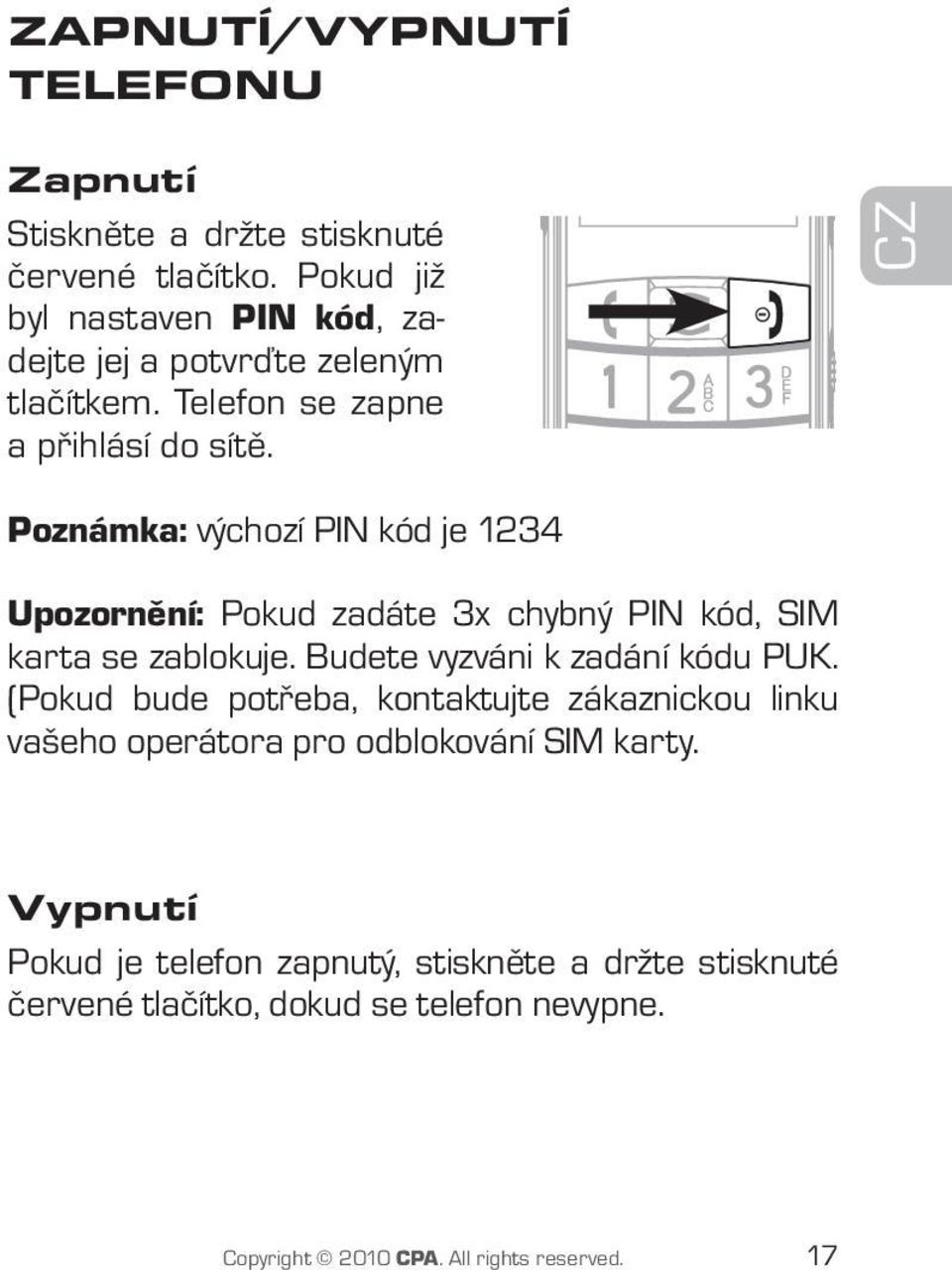 ZAPNUTÍ/VYPNUTÍ TELEFONU

Zapnutí

Stiskněte a držte stisknuté červené tlačítko. Pokud již byl nastaven PIN kód, zadejte jej a potvrďte zeleným tlačítkem. Telefon se zapne a přihlásí do sítě.

1 2 ABC 3 DEF

CZ

Poznámka: výchozí PIN kód je 1234

Upozornění: Pokud zadáte 3x chybný PIN kód, SIM karta se zablokuje. Budete vyzváni k zadání kódu PUK. (Pokud bude potřeba, kontaktujte zákaznickou linku vašeho operátora pro odblokování SIM karty.

Vypnutí

Pokud je telefon zapnutý, stiskněte a držte stisknuté červené tlačítko, dokud se telefon nevypne.

Copyright © 2010 CPA. All rights reserved. 17